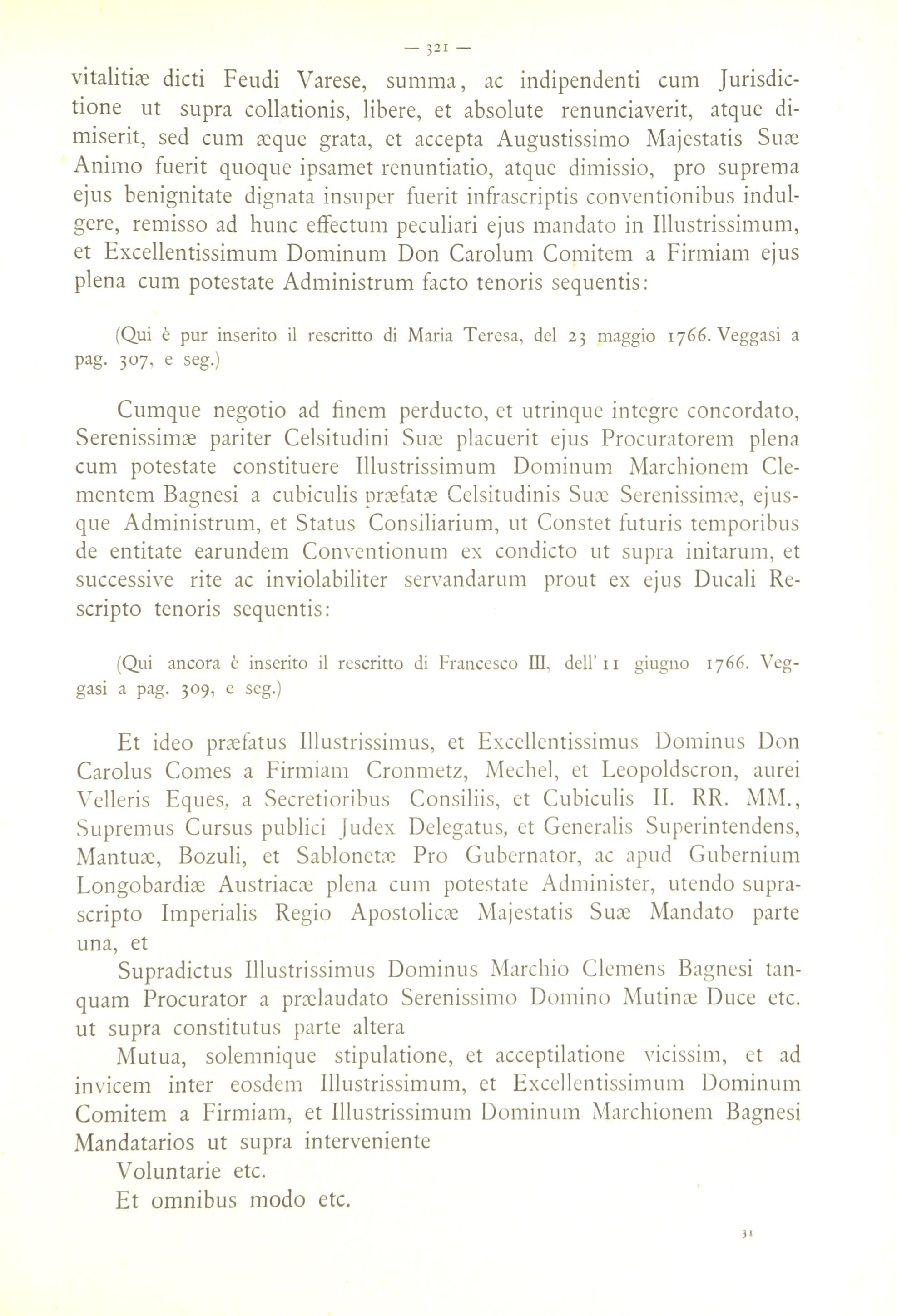 — 321 —

vitalitiæ dicti Feudi Varese, summa, ac indipendenti cum Jurisdictione ut supra collationis, libere, et absolute renunciaverit, atque dimiserit, sed cum æque grata, et accepta Augustissimo Majestatis Suæ Animo fuerit quoque ipsamet renuntiatio, atque dimissio, pro suprema ejus benignitate dignata insuper fuerit infrascriptis conventionibus indulgere, remisso ad hunc effectum peculiari ejus mandato in Illustrissimum, et Excellentissimum Dominum Don Carolum Comitem a Firmiam ejus plena cum potestate Administrum facto tenoris sequentis:

(Qui è pur inserito il rescritto di Maria Teresa, del 23 maggio 1766. Veggasi a pag. 307, e seg.)

Cumque negotio ad finem perducto, et utrinque integre concordato, Serenissimæ pariter Celsitudini Suæ placuerit ejus Procuratorem plena cum potestate constituere Illustrissimum Dominum Marchionem Clementem Bagnesi a cubiculis præfatæ Celsitudinis Suæ Serenissimæ, ejusque Administrum, et Status Consiliarium, ut Constet futuris temporibus de entitate earundem Conventionum ex condicto ut supra initarum, et successive rite ac inviolabiliter servandarum prout ex ejus Ducali Rescripto tenoris sequentis:

(Qui ancora è inserito il rescritto di Francesco III, dell'11 giugno 1766. Veggasi a pag. 309, e seg.)

Et ideo præfatus Illustrissimus, et Excellentissimus Dominus Don Carolus Comes a Firmiam Cronmetz, Mechel, et Leopoldscron, aurei Velleris Eques, a Secretioribus Consiliis, et Cubiculis II. RR. MM., Supremus Cursus publici Judex Delegatus, et Generalis Superintendens, Mantuæ, Bozuli, et Sablonetæ Pro Gubernator, ac apud Gubernium Longobardiæ Austriacæ plena cum potestate Administer, utendo suprascripto Imperialis Regio Apostolicæ Majestatis Suæ Mandato parte una, et

Supradictus Illustrissimus Dominus Marchio Clemens Bagnesi tanquam Procurator a prælaudato Serenissimo Domino Mutinæ Duce etc. ut supra constitutus parte altera

Mutua, solemnique stipulatione, et acceptilatione vicissim, et ad invicem inter eosdem Illustrissimum, et Excellentissimum Dominum Comitem a Firmiam, et Illustrissimum Dominum Marchionem Bagnesi Mandatarios ut supra interveniente

Voluntarie etc.

Et omnibus modo etc.

31